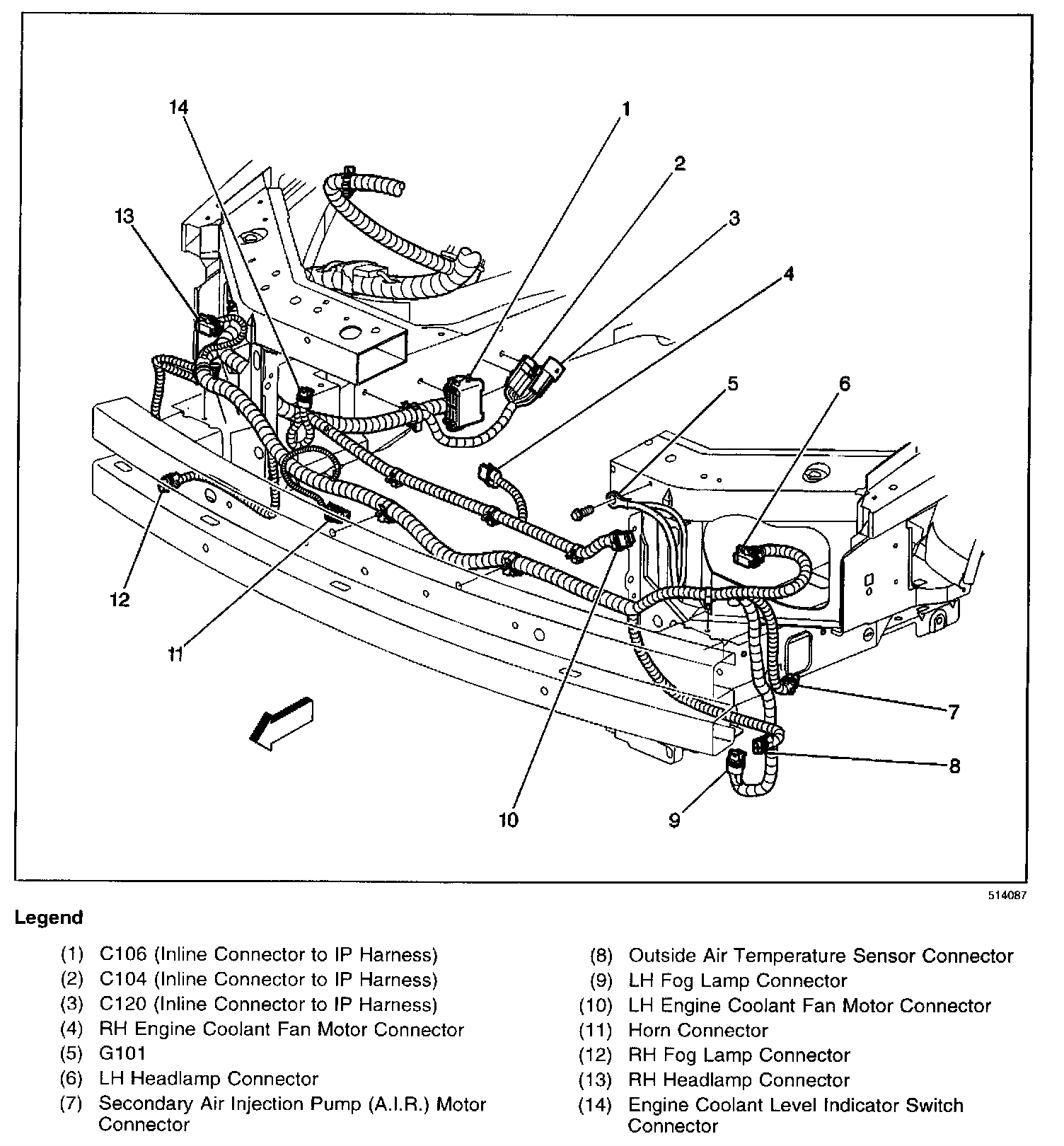 14
1
2
3
13
4
5
6
12
11
7
8
10
9

514087

Legend

(1) C106 (Inline Connector to IP Harness)
(2) C104 (Inline Connector to IP Harness)
(3) C120 (Inline Connector to IP Harness)
(4) RH Engine Coolant Fan Motor Connector
(5) G101
(6) LH Headlamp Connector
(7) Secondary Air Injection Pump (A.I.R.) Motor Connector

(8) Outside Air Temperature Sensor Connector
(9) LH Fog Lamp Connector
(10) LH Engine Coolant Fan Motor Connector
(11) Horn Connector
(12) RH Fog Lamp Connector
(13) RH Headlamp Connector
(14) Engine Coolant Level Indicator Switch Connector